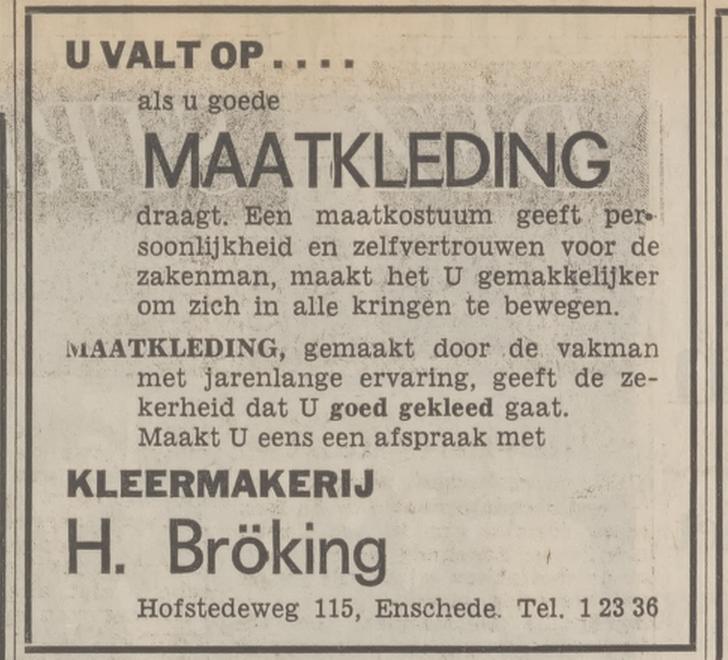 U VALT OP . . . .

als u goede

MAATKLEDING

draagt. Een maatkostuum geeft persoonlijkheid en zelfvertrouwen voor de zakenman, maakt het U gemakkelijker om zich in alle kringen te bewegen.

MAATKLEDING, gemaakt door de vakman met jarenlange ervaring, geeft de zekerheid dat U goed gekleed gaat. Maakt U eens een afspraak met

KLEERMAKERIJ

H. Bröking

Hofstedeweg 115, Enschede. Tel. 1 23 36